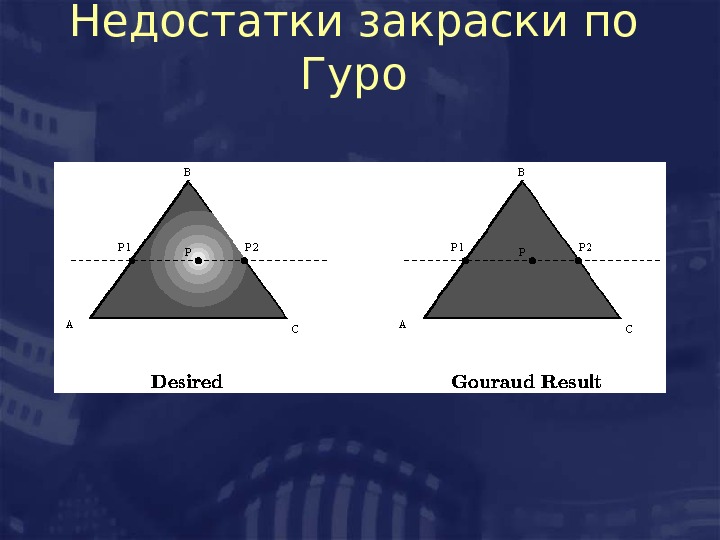 Недостатки закраски по Гуро

B
P1
P
P2
A
C
Desired

B
P1
P
P2
A
C
Gouraud Result